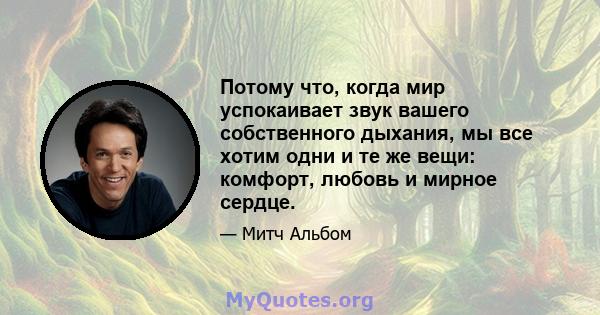 Потому что, когда мир успокаивает звук вашего собственного дыхания, мы все хотим одни и те же вещи: комфорт, любовь и мирное сердце.

— Митч Альбом

MyQuotes.org